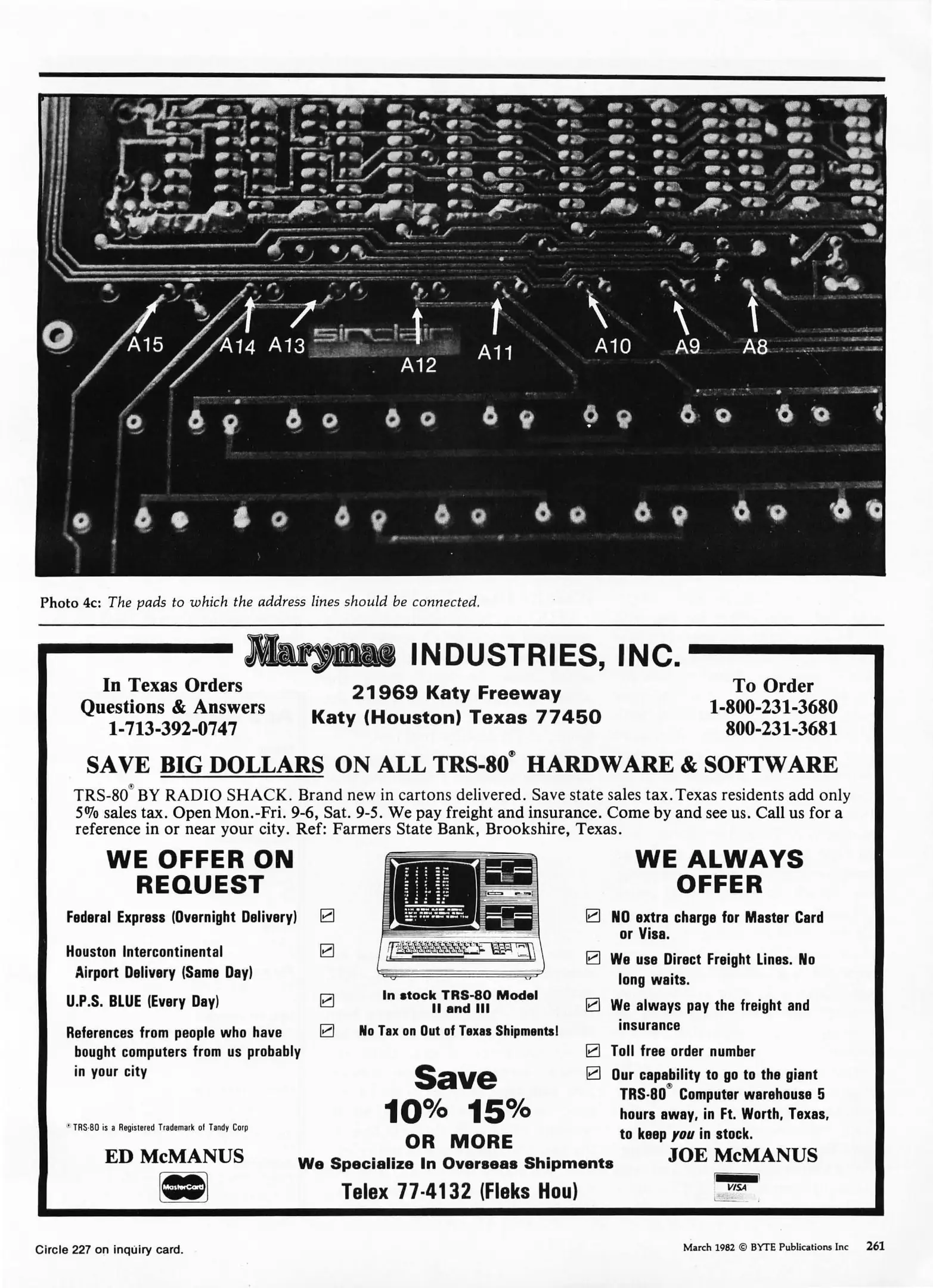 A15 A14 A13 sinclair A12 A11 A10 A9 A8

Photo 4c: The pads to which the address lines should be connected.

Marymac INDUSTRIES, INC.

In Texas Orders
Questions & Answers
1-713-392-0747

21969 Katy Freeway
Katy (Houston) Texas 77450

To Order
1-800-231-3680
800-231-3681

SAVE BIG DOLLARS ON ALL TRS-80® HARDWARE & SOFTWARE

TRS-80® BY RADIO SHACK. Brand new in cartons delivered. Save state sales tax. Texas residents add only 5% sales tax. Open Mon.-Fri. 9-6, Sat. 9-5. We pay freight and insurance. Come by and see us. Call us for a reference in or near your city. Ref: Farmers State Bank, Brookshire, Texas.

WE OFFER ON REQUEST

Federal Express (Overnight Delivery)

Houston Intercontinental Airport Delivery (Same Day)

U.P.S. BLUE (Every Day)

References from people who have bought computers from us probably in your city

® TRS-80 is a Registered Trademark of Tandy Corp

ED McMANUS

MasterCard

In stock TRS-80 Model II and III

No Tax on Out of Texas Shipments!

Save
10% 15%
OR MORE
We Specialize In Overseas Shipments
Telex 77-4132 (Fleks Hou)

WE ALWAYS OFFER

NO extra charge for Master Card or Visa.

We use Direct Freight Lines. No long waits.

We always pay the freight and insurance

Toll free order number

Our capability to go to the giant TRS-80® Computer warehouse 5 hours away, in Ft. Worth, Texas, to keep you in stock.

JOE McMANUS

VISA

Circle 227 on inquiry card.

March 1982 © BYTE Publications Inc 261